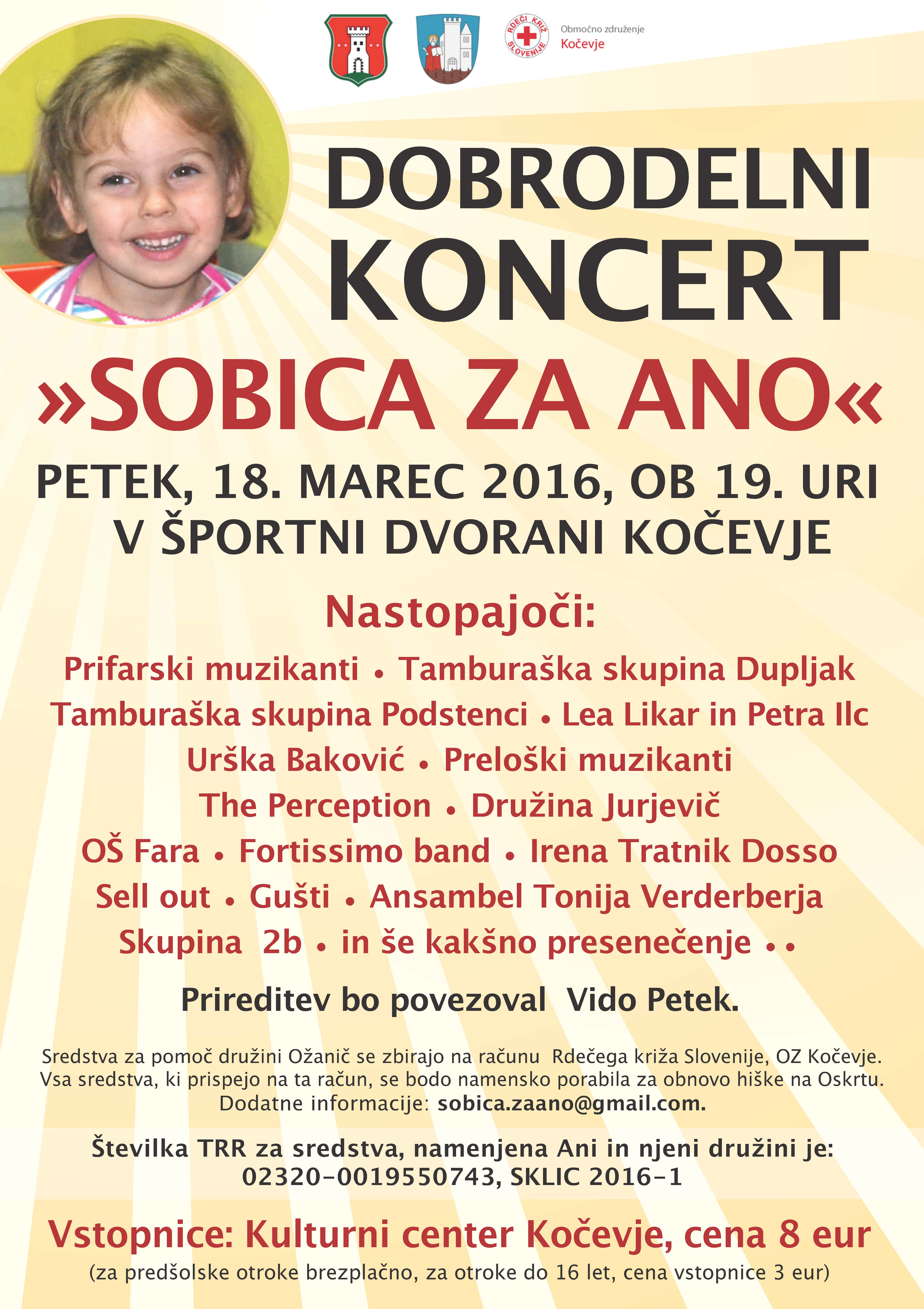 RDEČI KRIŽ SLOVENIJE
Območno združenje
Kočevje

DOBRODELNI KONCERT
»SOBICA ZA ANO«

PETEK, 18. MAREC 2016, OB 19. URI
V ŠPORTNI DVORANI KOČEVJE

Nastopajoči:

Prifarski muzikanti • Tamburaška skupina Dupljak
Tamburaška skupina Podstenci • Lea Likar in Petra Ilc
Urška Baković • Preloški muzikanti
The Perception • Družina Jurjevič
OŠ Fara • Fortissimo band • Irena Tratnik Dosso
Sell out • Gušti • Ansambel Tonija Verderberja
Skupina 2b • in še kakšno presenečenje • •

Prireditev bo povezoval Vido Petek.

Sredstva za pomoč družini Ožanič se zbirajo na računu Rdečega križa Slovenije, OZ Kočevje. Vsa sredstva, ki prispejo na ta račun, se bodo namensko porabila za obnovo hiške na Oskrtu. Dodatne informacije: sobica.zaano@gmail.com.

Številka TRR za sredstva, namenjena Ani in njeni družini je:
02320-0019550743, SKLIC 2016-1

Vstopnice: Kulturni center Kočevje, cena 8 eur
(za predšolske otroke brezplačno, za otroke do 16 let, cena vstopnice 3 eur)